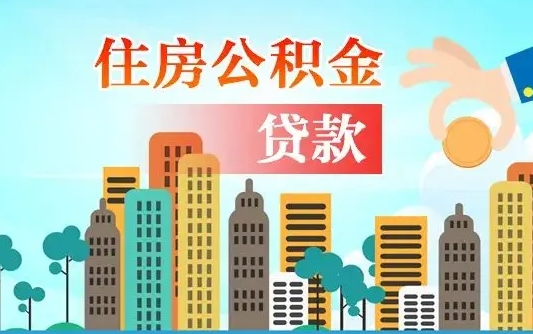 住房公积金

贷款